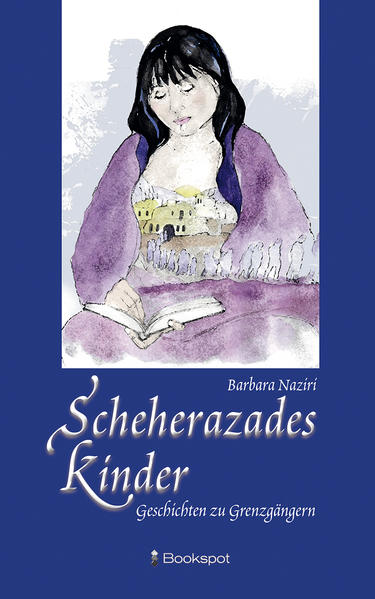 Barbara Naziri

Scheherazades Kinder

Geschichten zu Grenzgängern

Bookspot